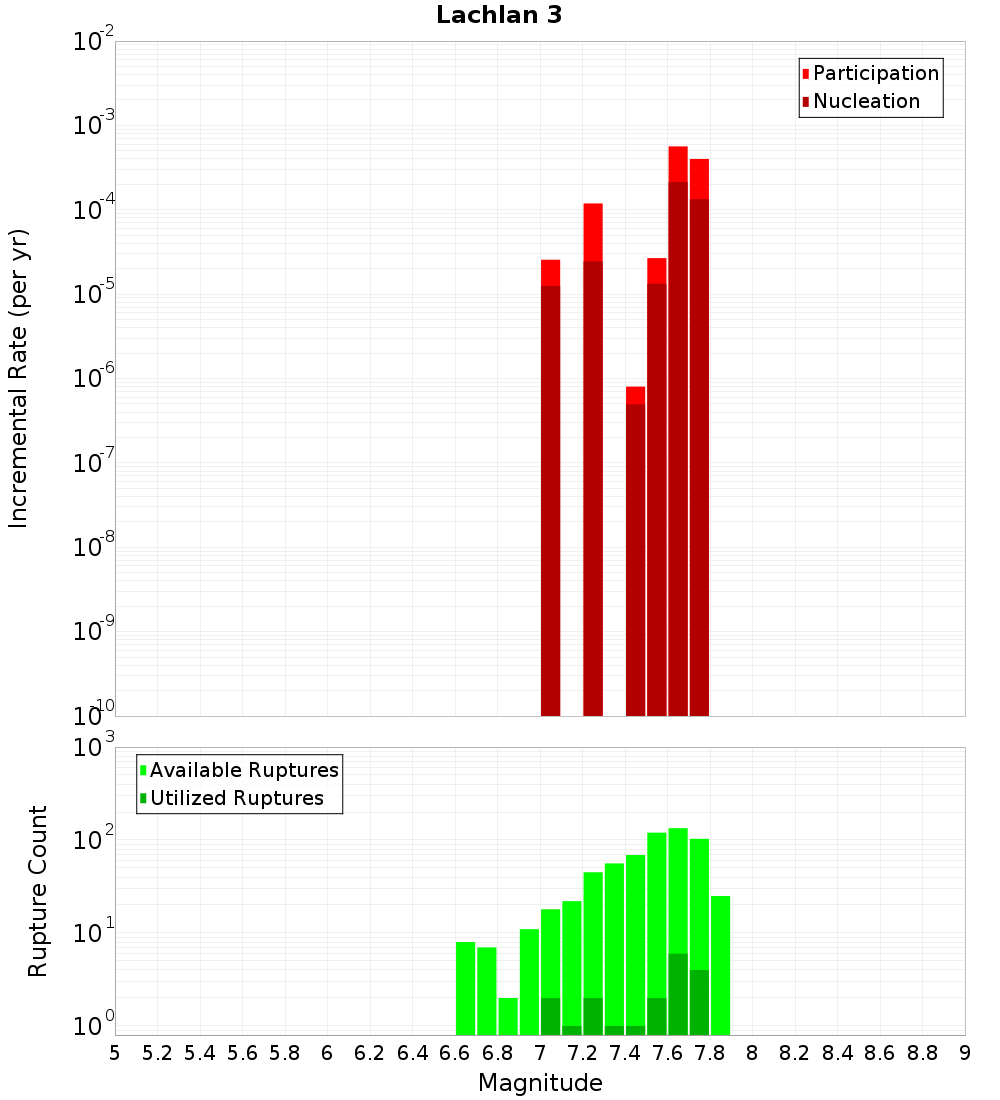 Lachlan 3

Participation
Nucleation

Incremental Rate (per yr)

$10^{-2}$
$10^{-3}$
$10^{-4}$
$10^{-5}$
$10^{-6}$
$10^{-7}$
$10^{-8}$
$10^{-9}$
$10^{-10}$

Available Ruptures
Utilized Ruptures

Rupture Count

$10^{3}$
$10^{2}$
$10^{1}$
$10^{0}$

5 5.2 5.4 5.6 5.8 6 6.2 6.4 6.6 6.8 7 7.2 7.4 7.6 7.8 8 8.2 8.4 8.6 8.8 9

Magnitude